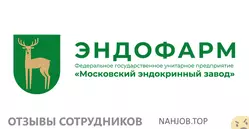 ЭНДОФАРМ
Федеральное государственное унитарное предприятие
«Московский эндокринный завод»

ОТЗЫВЫ СОТРУДНИКОВ
NAHJOB.TOP